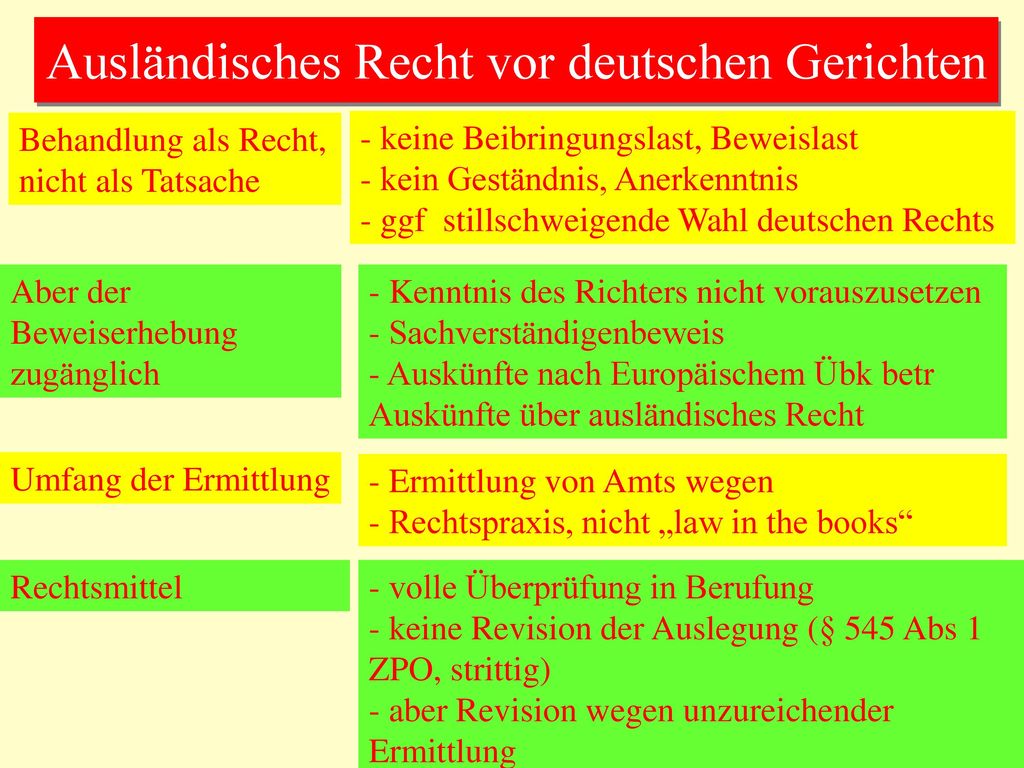 Ausländisches Recht vor deutschen Gerichten

Behandlung als Recht, nicht als Tatsache

- keine Beibringungslast, Beweislast
- kein Geständnis, Anerkenntnis
- ggf stillschweigende Wahl deutschen Rechts

Aber der Beweiserhebung zugänglich

- Kenntnis des Richters nicht vorauszusetzen
- Sachverständigenbeweis
- Auskünfte nach Europäischem Übk betr Auskünfte über ausländisches Recht

Umfang der Ermittlung

- Ermittlung von Amts wegen
- Rechtspraxis, nicht „law in the books“

Rechtsmittel

- volle Überprüfung in Berufung
- keine Revision der Auslegung (§ 545 Abs 1 ZPO, strittig)
- aber Revision wegen unzureichender Ermittlung